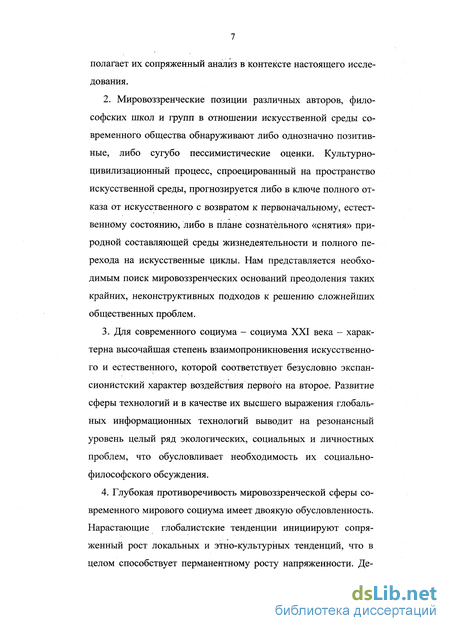 7

полагает их сопряженный анализ в контексте настоящего исследования.

2. Мировоззренческие позиции различных авторов, философских школ и групп в отношении искусственной среды современного общества обнаруживают либо однозначно позитивные, либо сугубо пессимистические оценки. Культурно-цивилизационный процесс, спроецированный на пространство искусственной среды, прогнозируется либо в ключе полного отказа от искусственного с возвратом к первоначальному, естественному состоянию, либо в плане сознательного «снятия» природной составляющей среды жизнедеятельности и полного перехода на искусственные циклы. Нам представляется необходимым поиск мировоззренческих оснований преодоления таких крайних, неконструктивных подходов к решению сложнейших общественных проблем.

3. Для современного социума – социума XXI века – характерна высочайшая степень взаимопроникновения искусственного и естественного, которой соответствует безусловно экспансионистский характер воздействия первого на второе. Развитие сферы технологий и в качестве их высшего выражения глобальных информационных технологий выводит на резонансный уровень целый ряд экологических, социальных и личностных проблем, что обусловливает необходимость их социально-философского обсуждения.

4. Глубокая противоречивость мировоззренческой сферы современного мирового социума имеет двоякую обусловленность. Нарастающие глобалистские тенденции инициируют сопряженный рост локальных и этно-культурных тенденций, что в целом способствует перманентному росту напряженности. Де-

dsLib.net
библиотека диссертаций